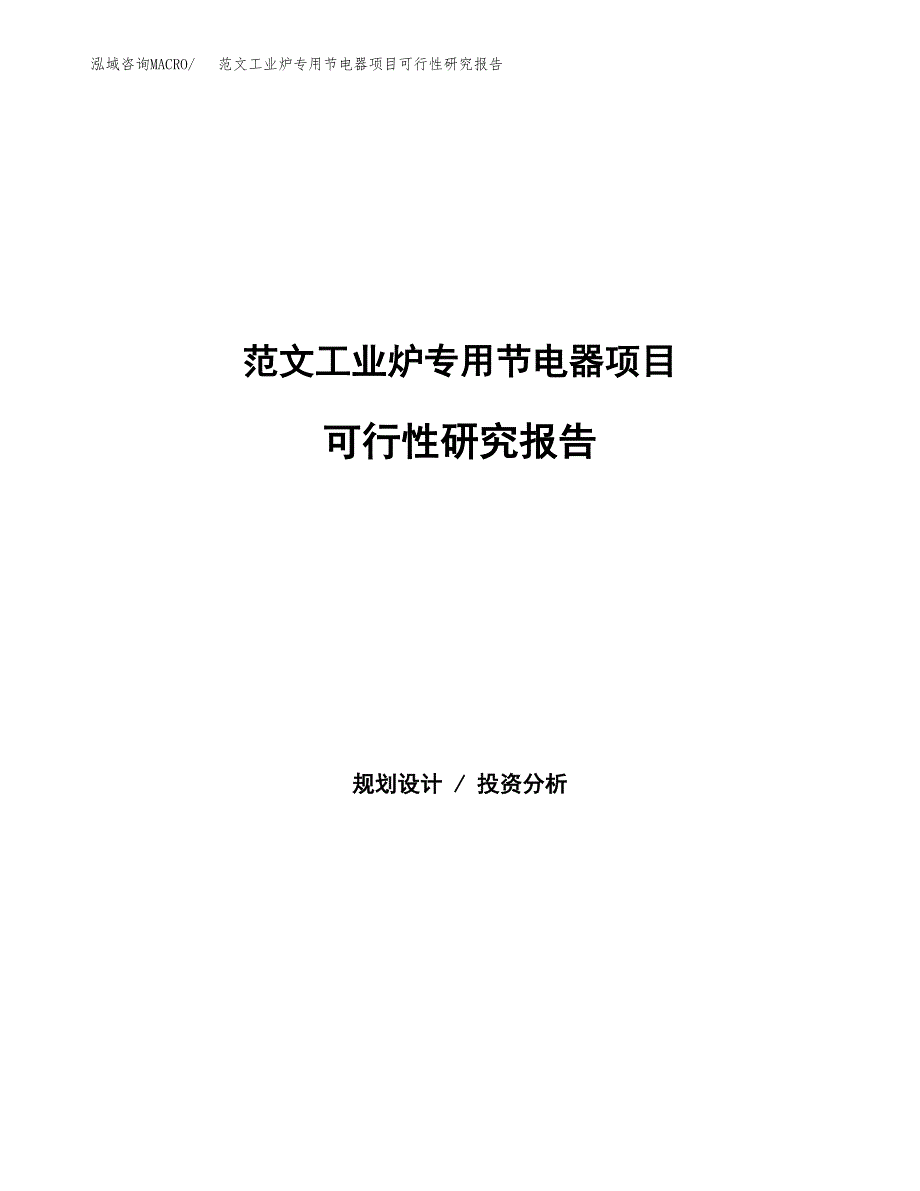 泓域咨询MACRO/　范文工业炉专用节电器项目可行性研究报告

范文工业炉专用节电器项目

可行性研究报告

规划设计 / 投资分析